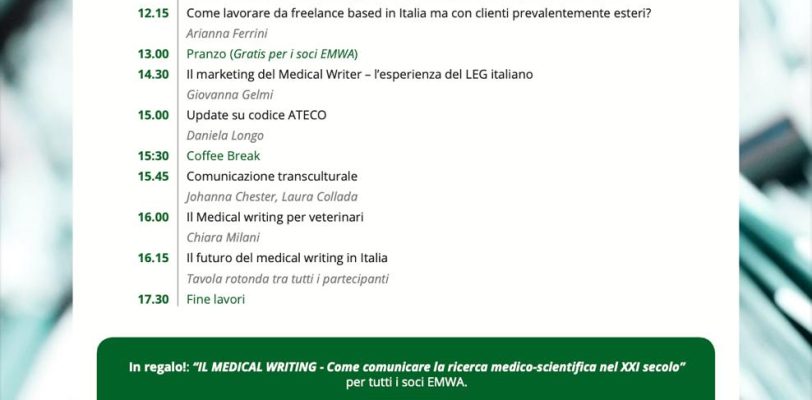 12.15 Come lavorare da freelance based in Italia ma con clienti prevalentemente esteri?
Arianna Ferrini

13.00 Pranzo (Gratis per i soci EMWA)

14.30 Il marketing del Medical Writer – l'esperienza del LEG italiano
Giovanna Gelmi

15.00 Update su codice ATECO
Daniela Longo

15:30 Coffee Break

15.45 Comunicazione transculturale
Johanna Chester, Laura Collada

16.00 Il Medical writing per veterinari
Chiara Milani

16.15 Il futuro del medical writing in Italia
Tavola rotonda tra tutti i partecipanti

17.30 Fine lavori

In regalo!: "IL MEDICAL WRITING - Come comunicare la ricerca medico-scientifica nel XXI secolo" per tutti i soci EMWA.